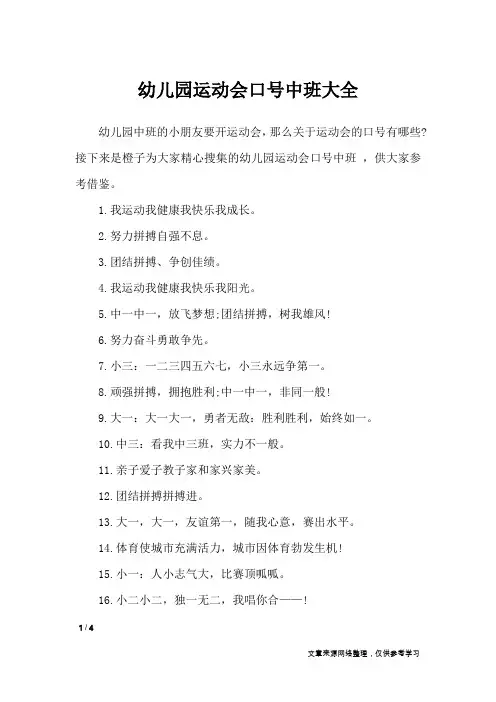 幼儿园运动会口号中班大全

幼儿园中班的小朋友要开运动会，那么关于运动会的口号有哪些?接下来是橙子为大家精心搜集的幼儿园运动会口号中班 ，供大家参考借鉴。

1.我运动我健康我快乐我成长。

2.努力拼搏自强不息。

3.团结拼搏、争创佳绩。

4.我运动我健康我快乐我阳光。

5.中一中一，放飞梦想;团结拼搏，树我雄风!

6.努力奋斗勇敢争先。

7.小三：一二三四五六七，小三永远争第一。

8.顽强拼搏，拥抱胜利;中一中一，非同一般!

9.大一：大一大一，勇者无敌；胜利胜利，始终如一。

10.中三：看我中三班，实力不一般。

11.亲子爱子教子家和家兴家美。

12.团结拼搏拼搏进。

13.大一，大一，友谊第一，随我心意，赛出水平。

14.体育使城市充满活力，城市因体育勃发生机!

15.小一：人小志气大，比赛顶呱呱。

16.小二小二，独一无二，我唱你合——!

1 / 4

文章来源网络整理，仅供参考学习